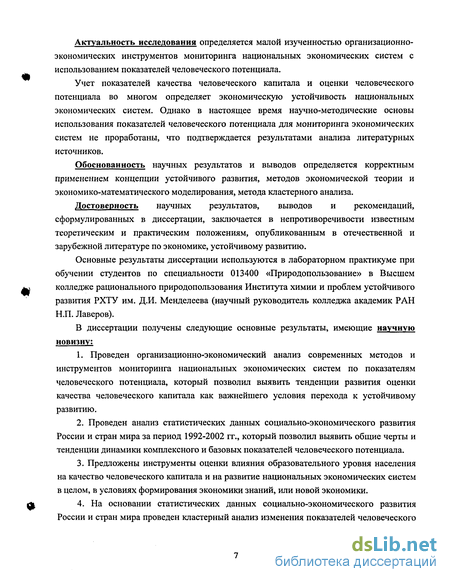 Актуальность исследования определяется малой изученностью организационно-экономических инструментов мониторинга национальных экономических систем с использованием показателей человеческого потенциала.

Учет показателей качества человеческого капитала и оценки человеческого потенциала во многом определяет экономическую устойчивость национальных экономических систем. Однако в настоящее время научно-методические основы использования показателей человеческого потенциала для мониторинга экономических систем не проработаны, что подтверждается результатами анализа литературных источников.

Обоснованность научных результатов и выводов определяется корректным применением концепции устойчивого развития, методов экономической теории и экономико-математического моделирования, метода кластерного анализа.

Достоверность научных результатов, выводов и рекомендаций, сформулированных в диссертации, заключается в непротиворечивости известным теоретическим и практическим положениям, опубликованным в отечественной и зарубежной литературе по экономике, устойчивому развитию.

Основные результаты диссертации используются в лабораторном практикуме при обучении студентов по специальности 013400 «Природопользование» в Высшем колледже рационального природопользования Института химии и проблем устойчивого развития РХТУ им. Д.И. Менделеева (научный руководитель колледжа академик РАН Н.П. Лаверов).

В диссертации получены следующие основные результаты, имеющие научную новизну:

1. Проведен организационно-экономический анализ современных методов и инструментов мониторинга национальных экономических систем по показателям человеческого потенциала, который позволил выявить тенденции развития оценки качества человеческого капитала как важнейшего условия перехода к устойчивому развитию.

2. Проведен анализ статистических данных социально-экономического развития России и стран мира за период 1992-2002 гг., который позволил выявить общие черты и тенденции динамики комплексного и базовых показателей человеческого потенциала.

3. Предложены инструменты оценки влияния образовательного уровня населения на качество человеческого капитала и на развитие национальных экономических систем в целом, в условиях формирования экономики знаний, или новой экономики.

4. На основании статистических данных социально-экономического развития России и стран мира проведен кластерный анализ изменения показателей человеческого

7

dsLib.net
библиотека диссертаций